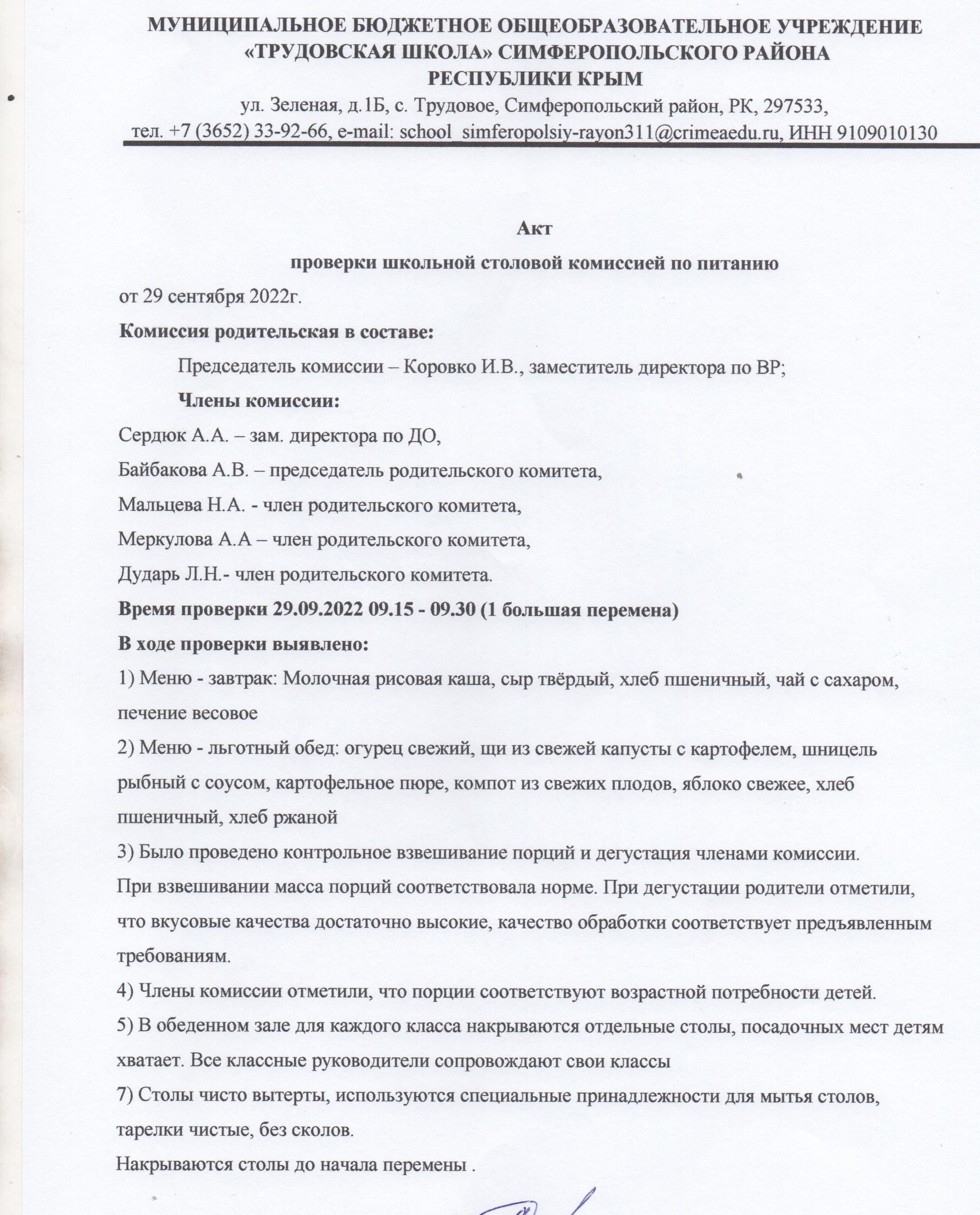 МУНИЦИПАЛЬНОЕ БЮДЖЕТНОЕ ОБЩЕОБРАЗОВАТЕЛЬНОЕ УЧРЕЖДЕНИЕ «ТРУДОВСКАЯ ШКОЛА» СИМФЕРОПОЛЬСКОГО РАЙОНА РЕСПУБЛИКИ КРЫМ

ул. Зеленая, д.1Б, с. Трудовое, Симферопольский район, РК, 297533, тел. +7 (3652) 33-92-66, e-mail: school_simferopolsiy-rayon311@crimeaedu.ru, ИНН 9109010130

Акт

проверки школьной столовой комиссией по питанию

от 29 сентября 2022г.

Комиссия родительская в составе:

Председатель комиссии – Коровко И.В., заместитель директора по ВР;

Члены комиссии:

Сердюк А.А. – зам. директора по ДО,

Байбакова А.В. – председатель родительского комитета,

Мальцева Н.А. - член родительского комитета,

Меркулова А.А – член родительского комитета,

Дударь Л.Н.- член родительского комитета.

Время проверки 29.09.2022 09.15 - 09.30 (1 большая перемена)

В ходе проверки выявлено:

1) Меню - завтрак: Молочная рисовая каша, сыр твёрдый, хлеб пшеничный, чай с сахаром, печение весовое

2) Меню - льготный обед: огурец свежий, щи из свежей капусты с картофелем, шницель рыбный с соусом, картофельное пюре, компот из свежих плодов, яблоко свежее, хлеб пшеничный, хлеб ржаной

3) Было проведено контрольное взвешивание порций и дегустация членами комиссии.

При взвешивании масса порций соответствовала норме. При дегустации родители отметили, что вкусовые качества достаточно высокие, качество обработки соответствует предъявленным требованиям.

4) Члены комиссии отметили, что порции соответствуют возрастной потребности детей.

5) В обеденном зале для каждого класса накрываются отдельные столы, посадочных мест детям хватает. Все классные руководители сопровождают свои классы

7) Столы чисто вытерты, используются специальные принадлежности для мытья столов, тарелки чистые, без сколов.

Накрываются столы до начала перемены .